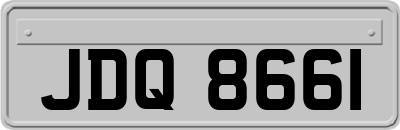 JDQ 8661